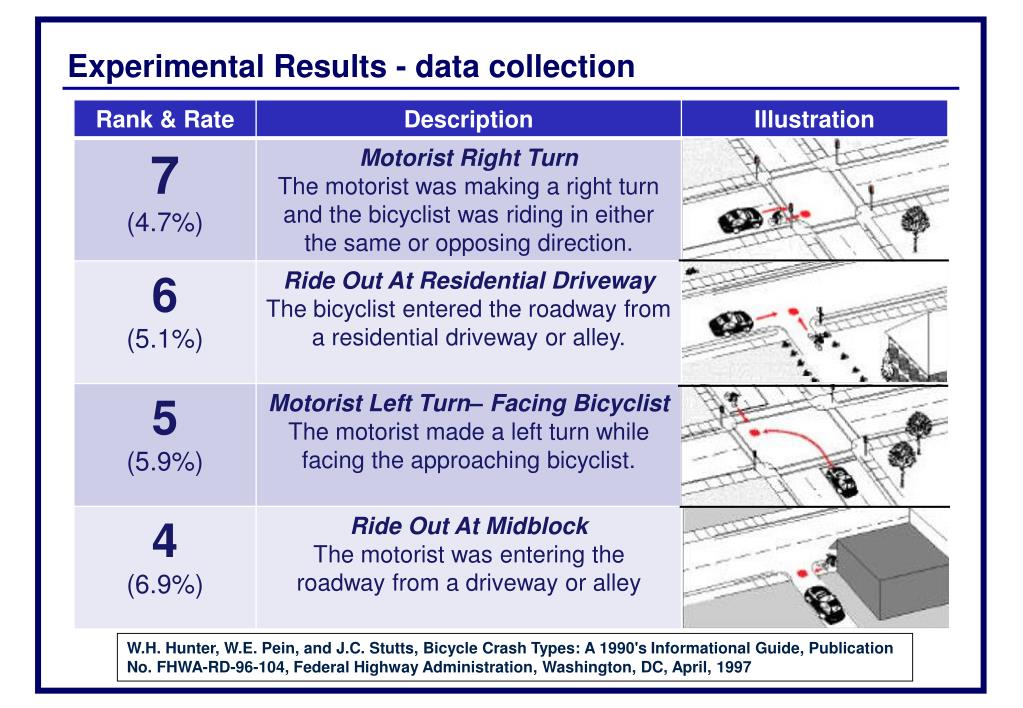 Experimental Results - data collection

| Rank & Rate | Description | Illustration |
|---|---|---|
| 7 (4.7%) | Motorist Right Turn The motorist was making a right turn and the bicyclist was riding in either the same or opposing direction. | |
| 6 (5.1%) | Ride Out At Residential Driveway The bicyclist entered the roadway from a residential driveway or alley. | |
| 5 (5.9%) | Motorist Left Turn– Facing Bicyclist The motorist made a left turn while facing the approaching bicyclist. | |
| 4 (6.9%) | Ride Out At Midblock The motorist was entering the roadway from a driveway or alley | |

W.H. Hunter, W.E. Pein, and J.C. Stutts, Bicycle Crash Types: A 1990's Informational Guide, Publication No. FHWA-RD-96-104, Federal Highway Administration, Washington, DC, April, 1997